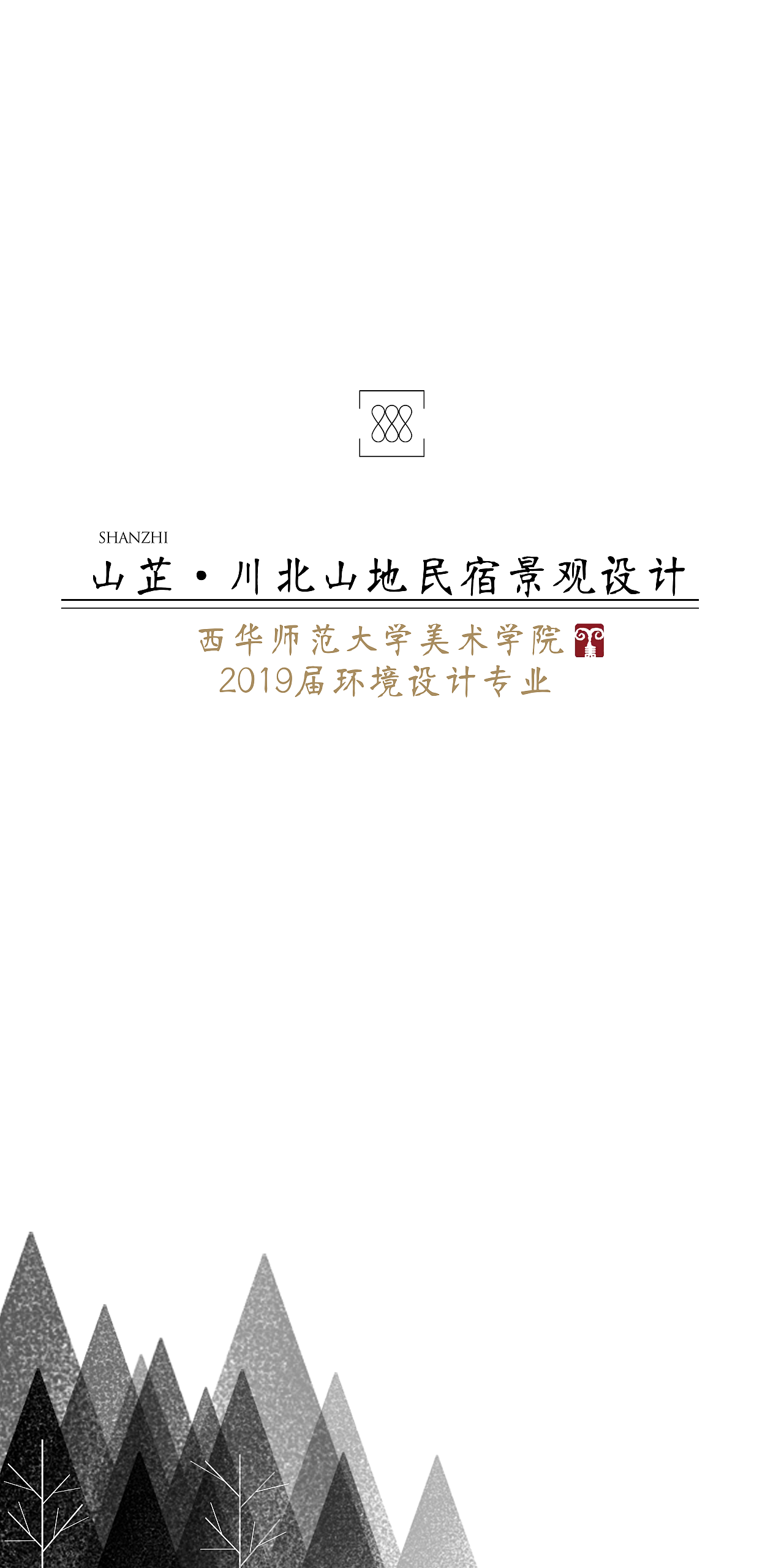 SHANZHI
山芷·川北山地民宿景观设计

西华师范大学美术学院
2019届环境设计专业